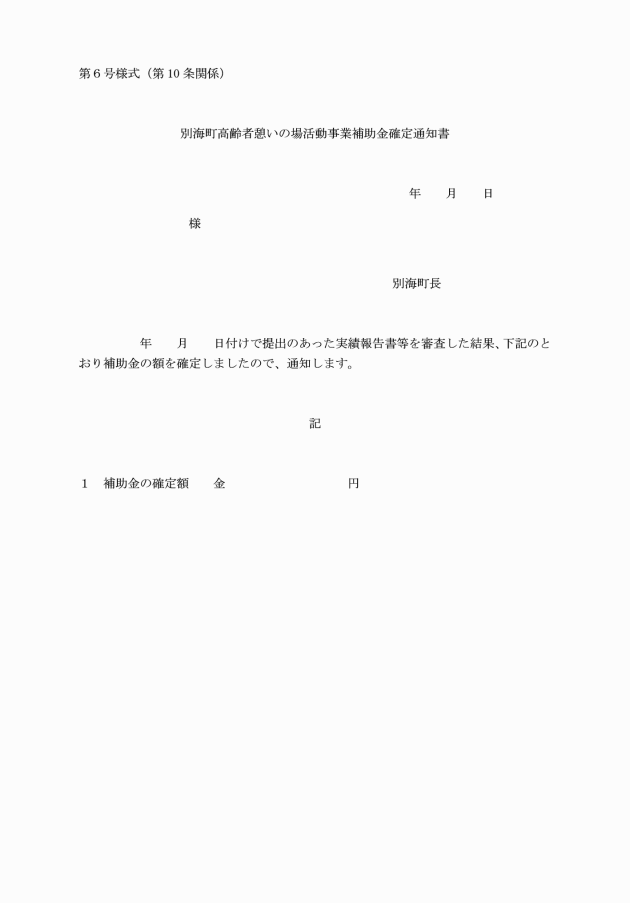 第６号様式（第10条関係）

別海町高齢者憩いの場活動事業補助金確定通知書

年　　月　　日

様

別海町長

年　　月　　日付けで提出のあった実績報告書等を審査した結果、下記のとおり補助金の額を確定しましたので、通知します。

記

１　補助金の確定額　　金　　　　　　　　　円